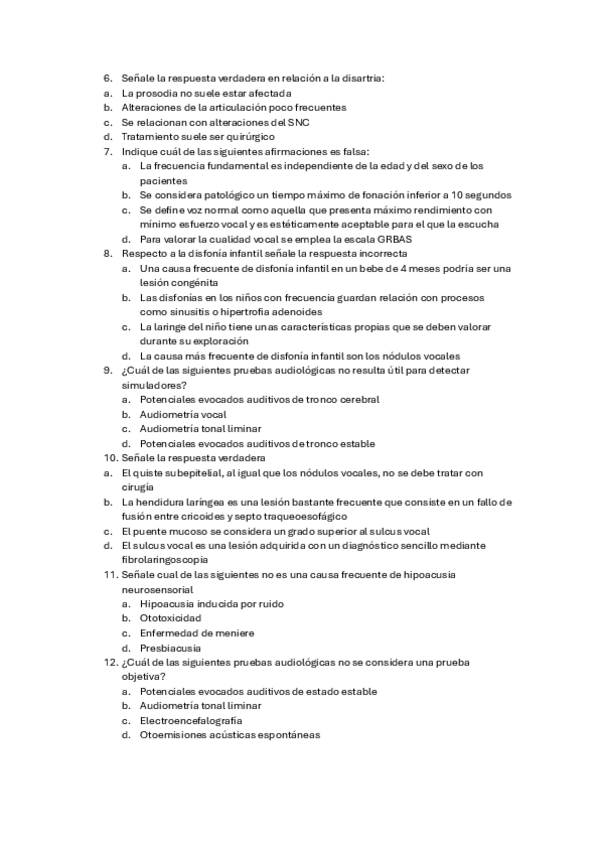 6. Señale la respuesta verdadera en relación a la disartria:
a. La prosodia no suele estar afectada
b. Alteraciones de la articulación poco frecuentes
c. Se relacionan con alteraciones del SNC
d. Tratamiento suele ser quirúrgico
7. Indique cuál de las siguientes afirmaciones es falsa:
a. La frecuencia fundamental es independiente de la edad y del sexo de los pacientes
b. Se considera patológico un tiempo máximo de fonación inferior a 10 segundos
c. Se define voz normal como aquella que presenta máximo rendimiento con mínimo esfuerzo vocal y es estéticamente aceptable para el que la escucha
d. Para valorar la cualidad vocal se emplea la escala GRBAS
8. Respecto a la disfonía infantil señale la respuesta incorrecta
a. Una causa frecuente de disfonía infantil en un bebe de 4 meses podría ser una lesión congénita
b. Las disfonías en los niños con frecuencia guardan relación con procesos como sinusitis o hipertrofia adenoides
c. La laringe del niño tiene unas características propias que se deben valorar durante su exploración
d. La causa más frecuente de disfonía infantil son los nódulos vocales
9. ¿Cuál de las siguientes pruebas audiológicas no resulta útil para detectar simuladores?
a. Potenciales evocados auditivos de tronco cerebral
b. Audiometría vocal
c. Audiometría tonal liminar
d. Potenciales evocados auditivos de tronco estable
10. Señale la respuesta verdadera
a. El quiste subepitelial, al igual que los nódulos vocales, no se debe tratar con cirugía
b. La hendidura laríngea es una lesión bastante frecuente que consiste en un fallo de fusión entre cricoides y septo traqueoesofágico
c. El puente mucoso se considera un grado superior al sulcus vocal
d. El sulcus vocal es una lesión adquirida con un diagnóstico sencillo mediante fibrolaringoscopia
11. Señale cual de las siguientes no es una causa frecuente de hipoacusia neurosensorial
a. Hipoacusia inducida por ruido
b. Ototoxicidad
c. Enfermedad de meniere
d. Presbiacusia
12. ¿Cuál de las siguientes pruebas audiológicas no se considera una prueba objetiva?
a. Potenciales evocados auditivos de estado estable
b. Audiometría tonal liminar
c. Electroencefalografía
d. Otoemisiones acústicas espontáneas